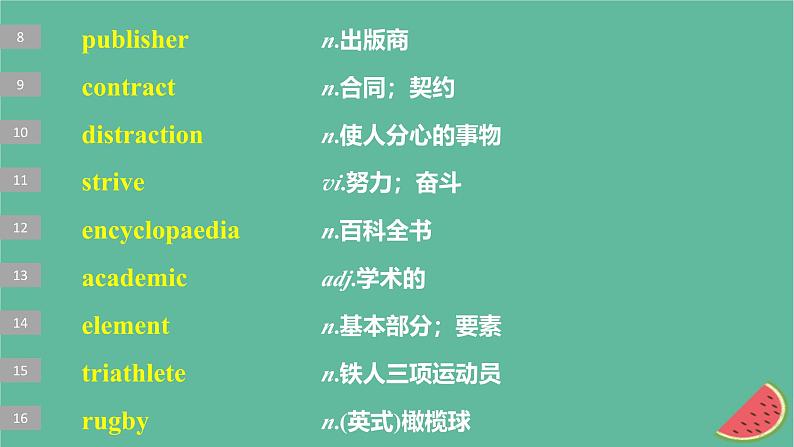 8 publisher n.出版商

9 contract n.合同；契约

10 distraction n.使人分心的事物

11 strive vi.努力；奋斗

12 encyclopaedia n.百科全书

13 academic adj.学术的

14 element n.基本部分；要素

15 triathlete n.铁人三项运动员

16 rugby n.(英式)橄榄球